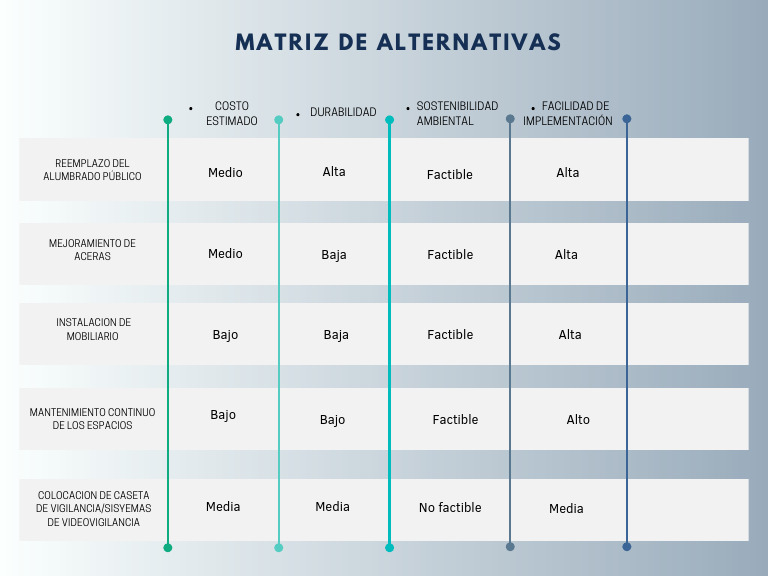 MATRIZ DE ALTERNATIVAS

| | • COSTO ESTIMADO | • DURABILIDAD | • SOSTENIBILIDAD AMBIENTAL | • FACILIDAD DE IMPLEMENTACIÓN |
|---|---|---|---|---|
| REEMPLAZO DEL ALUMBRADO PÚBLICO | Medio | Alta | Factible | Alta |
| MEJORAMIENTO DE ACERAS | Medio | Baja | Factible | Alta |
| INSTALACION DE MOBILIARIO | Bajo | Baja | Factible | Alta |
| MANTENIMIENTO CONTINUO DE LOS ESPACIOS | Bajo | Bajo | Factible | Alto |
| COLOCACION DE CASETA DE VIGILANCIA/SISYEMAS DE VIDEOVIGILANCIA | Media | Media | No factible | Media |